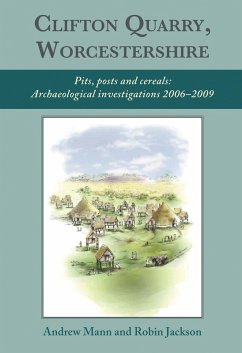 CLIFTON QUARRY, WORCESTERSHIRE

Pits, posts and cereals: Archaeological investigations 2006–2009

Andrew Mann and Robin Jackson